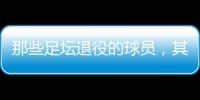 那些足坛退役的球员，其